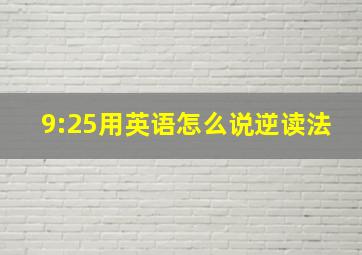 9:25用英语怎么说逆读法